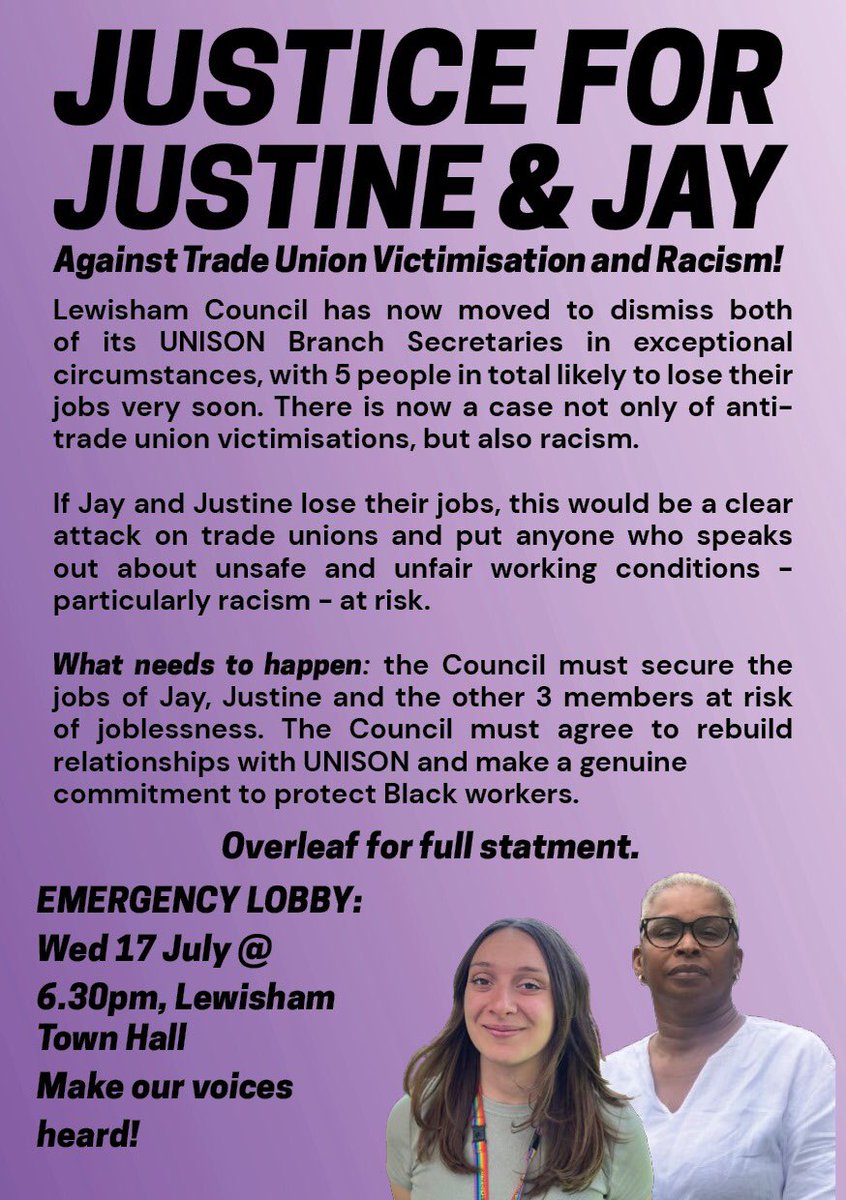 JUSTICE FOR JUSTINE & JAY

Against Trade Union Victimisation and Racism!

Lewisham Council has now moved to dismiss both of its UNISON Branch Secretaries in exceptional circumstances, with 5 people in total likely to lose their jobs very soon. There is now a case not only of anti-trade union victimisations, but also racism.

If Jay and Justine lose their jobs, this would be a clear attack on trade unions and put anyone who speaks out about unsafe and unfair working conditions - particularly racism - at risk.

What needs to happen: the Council must secure the jobs of Jay, Justine and the other 3 members at risk of joblessness. The Council must agree to rebuild relationships with UNISON and make a genuine commitment to protect Black workers.

Overleaf for full statment.

EMERGENCY LOBBY:
Wed 17 July @ 6.30pm, Lewisham Town Hall
Make our voices heard!